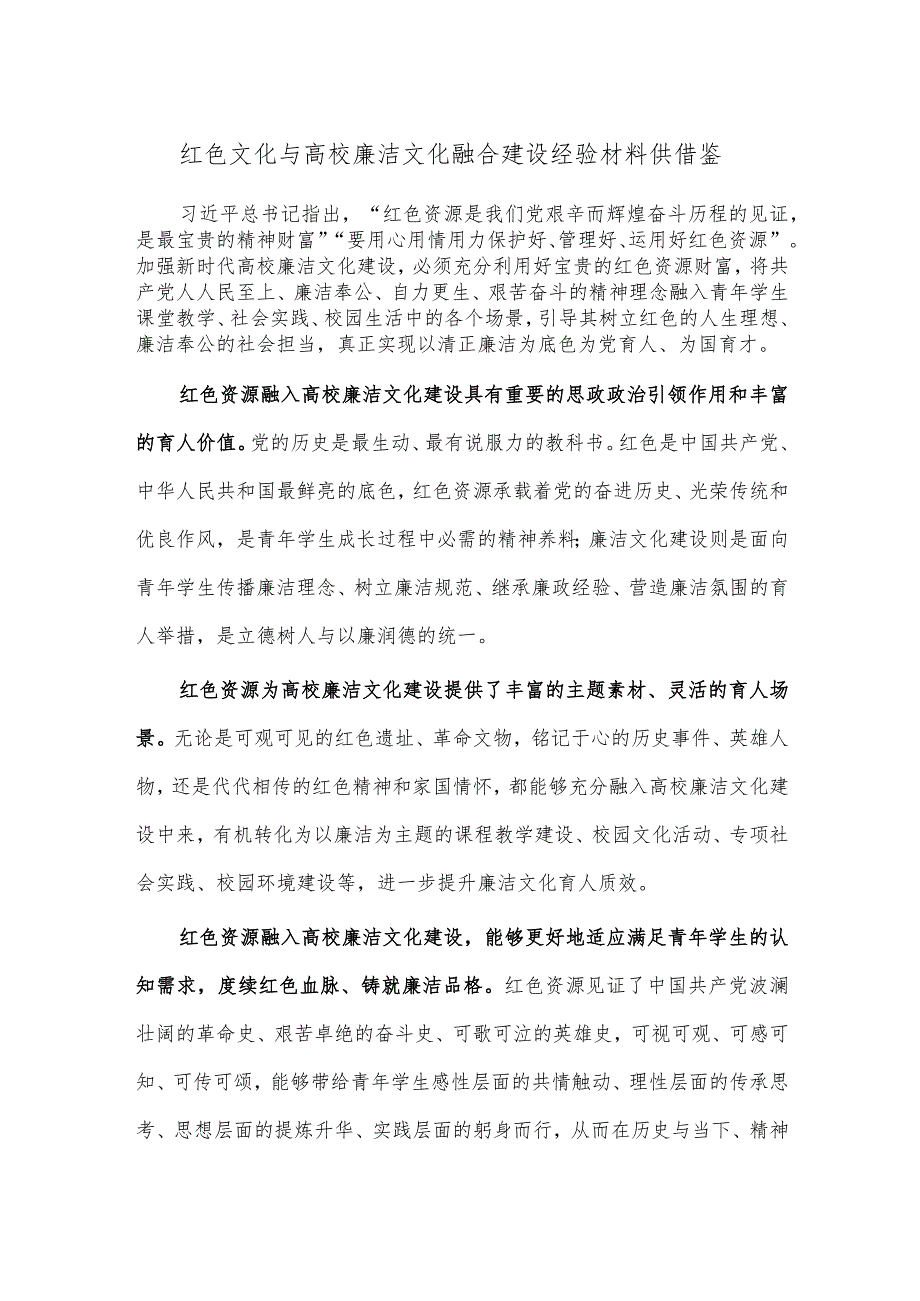 红色文化与高校廉洁文化融合建设经验材料供借鉴

习近平总书记指出，“红色资源是我们党艰辛而辉煌奋斗历程的见证，是最宝贵的精神财富”“要用心用情用力保护好、管理好、运用好红色资源”。加强新时代高校廉洁文化建设，必须充分利用好宝贵的红色资源财富，将共产党人人民至上、廉洁奉公、自力更生、艰苦奋斗的精神理念融入青年学生课堂教学、社会实践、校园生活中的各个场景，引导其树立红色的人生理想、廉洁奉公的社会担当，真正实现以清正廉洁为底色为党育人、为国育才。

红色资源融入高校廉洁文化建设具有重要的思政政治引领作用和丰富的育人价值。党的历史是最生动、最有说服力的教科书。红色是中国共产党、中华人民共和国最鲜亮的底色，红色资源承载着党的奋进历史、光荣传统和优良作风，是青年学生成长过程中必需的精神养料；廉洁文化建设则是面向青年学生传播廉洁理念、树立廉洁规范、继承廉政经验、营造廉洁氛围的育人举措，是立德树人与以廉润德的统一。

红色资源为高校廉洁文化建设提供了丰富的主题素材、灵活的育人场景。无论是可观可见的红色遗址、革命文物，铭记于心的历史事件、英雄人物，还是代代相传的红色精神和家国情怀，都能够充分融入高校廉洁文化建设中来，有机转化为以廉洁为主题的课程教学建设、校园文化活动、专项社会实践、校园环境建设等，进一步提升廉洁文化育人质效。

红色资源融入高校廉洁文化建设，能够更好地适应满足青年学生的认知需求，度续红色血脉、铸就廉洁品格。红色资源见证了中国共产党波澜壮阔的革命史、艰苦卓绝的奋斗史、可歌可泣的英雄史，可视可观、可感可知、可传可颂，能够带给青年学生感性层面的共情触动、理性层面的传承思考、思想层面的提炼升华、实践层面的躬身而行，从而在历史与当下、精神